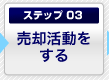 ステップ 03

売却活動をする